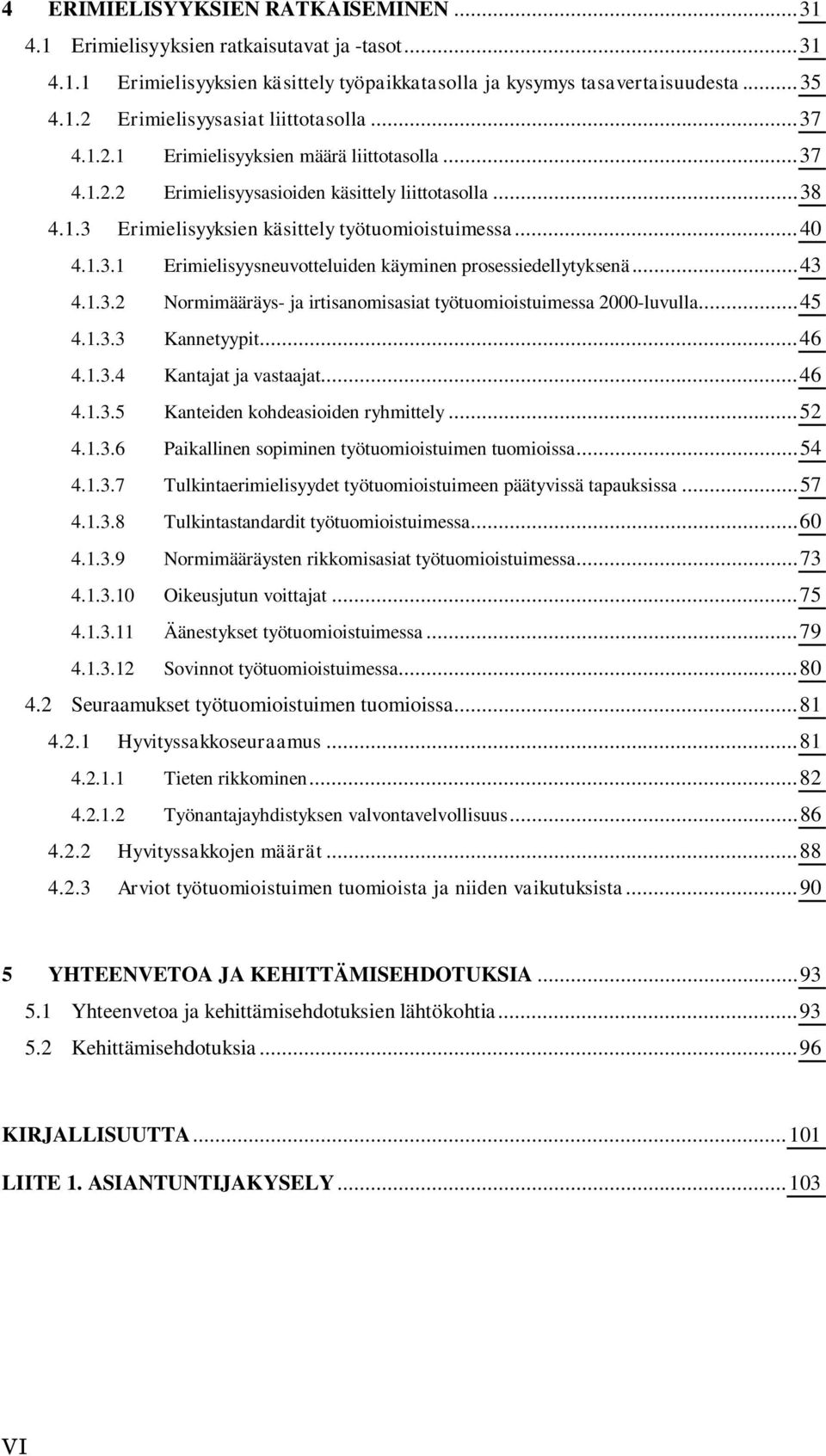 4 ERIMIELISYYKSIEN RATKAISEMINEN ... 31
4.1 Erimielisyyksien ratkaisutavat ja -tasot ... 31
4.1.1 Erimielisyyksien käsittely työpaikkatasolla ja kysymys tasavertaisuudesta ... 35
4.1.2 Erimielisyysasiat liittotasolla ... 37
4.1.2.1 Erimielisyyksien määrä liittotasolla ... 37
4.1.2.2 Erimielisyysasioiden käsittely liittotasolla ... 38
4.1.3 Erimielisyyksien käsittely työtuomioistuimessa ... 40
4.1.3.1 Erimielisyysneuvotteluiden käyminen prosessiedellytyksenä ... 43
4.1.3.2 Normimääräys- ja irtisanomisasiat työtuomioistuimessa 2000-luvulla ... 45
4.1.3.3 Kannetyypit ... 46
4.1.3.4 Kantajat ja vastaajat ... 46
4.1.3.5 Kanteiden kohdeasioiden ryhmittely ... 52
4.1.3.6 Paikallinen sopiminen työtuomioistuimen tuomioissa ... 54
4.1.3.7 Tulkintaerimielisyydet työtuomioistuimeen päätyvissä tapauksissa ... 57
4.1.3.8 Tulkintastandardit työtuomioistuimessa ... 60
4.1.3.9 Normimääräysten rikkomisasiat työtuomioistuimessa ... 73
4.1.3.10 Oikeusjutun voittajat ... 75
4.1.3.11 Äänestykset työtuomioistuimessa ... 79
4.1.3.12 Sovinnot työtuomioistuimessa ... 80
4.2 Seuraamukset työtuomioistuimen tuomioissa ... 81
4.2.1 Hyvityssakkoseuraamus ... 81
4.2.1.1 Tieten rikkominen ... 82
4.2.1.2 Työnantajayhdistyksen valvontavelvollisuus ... 86
4.2.2 Hyvityssakkojen määrät ... 88
4.2.3 Arviot työtuomioistuimen tuomioista ja niiden vaikutuksista ... 90

5 YHTEENVETOA JA KEHITTÄMISEHDOTUKSIA ... 93
5.1 Yhteenvetoa ja kehittämisehdotuksien lähtökohtia ... 93
5.2 Kehittämisehdotuksia ... 96

KIRJALLISUUTTA ... 101

LIITE 1. ASIANTUNTIJAKYSELY ... 103

VI